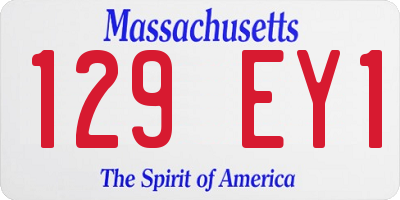 Massachusetts

129 EY1

The Spirit of America